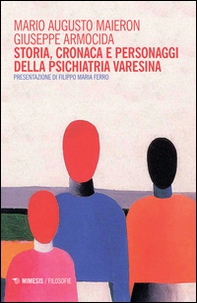 MARIO AUGUSTO MAIERON
GIUSEPPE ARMOCIDA
STORIA, CRONACA E PERSONAGGI DELLA PSICHIATRIA VARESINA
PRESENTAZIONE DI FILIPPO MARIA FERRO

MIMESIS / FILOSOFIE